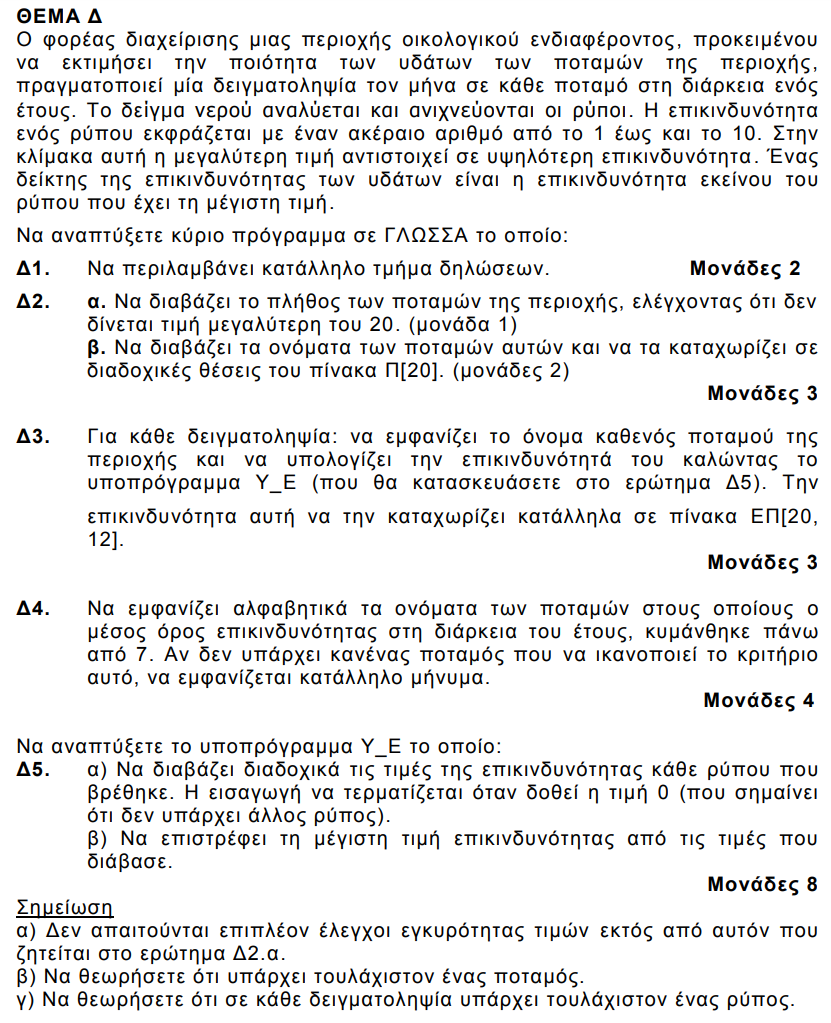 ΘΕΜΑ Δ

Ο φορέας διαχείρισης μιας περιοχής οικολογικού ενδιαφέροντος, προκειμένου να εκτιμήσει την ποιότητα των υδάτων των ποταμών της περιοχής, πραγματοποιεί μία δειγματοληψία τον μήνα σε κάθε ποταμό στη διάρκεια ενός έτους. Το δείγμα νερού αναλύεται και ανιχνεύονται οι ρύποι. Η επικινδυνότητα ενός ρύπου εκφράζεται με έναν ακέραιο αριθμό από το 1 έως και το 10. Στην κλίμακα αυτή η μεγαλύτερη τιμή αντιστοιχεί σε υψηλότερη επικινδυνότητα. Ένας δείκτης της επικινδυνότητας των υδάτων είναι η επικινδυνότητα εκείνου του ρύπου που έχει τη μέγιστη τιμή.

Να αναπτύξετε κύριο πρόγραμμα σε ΓΛΩΣΣΑ το οποίο:

Δ1. Να περιλαμβάνει κατάλληλο τμήμα δηλώσεων. Μονάδες 2

Δ2. α. Να διαβάζει το πλήθος των ποταμών της περιοχής, ελέγχοντας ότι δεν δίνεται τιμή μεγαλύτερη του 20. (μονάδα 1)
β. Να διαβάζει τα ονόματα των ποταμών αυτών και να τα καταχωρίζει σε διαδοχικές θέσεις του πίνακα Π[20]. (μονάδες 2)

Μονάδες 3

Δ3. Για κάθε δειγματοληψία: να εμφανίζει το όνομα καθενός ποταμού της περιοχής και να υπολογίζει την επικινδυνότητά του καλώντας το υποπρόγραμμα Υ_Ε (που θα κατασκευάσετε στο ερώτημα Δ5). Την επικινδυνότητα αυτή να την καταχωρίζει κατάλληλα σε πίνακα ΕΠ[20, 12].

Μονάδες 3

Δ4. Να εμφανίζει αλφαβητικά τα ονόματα των ποταμών στους οποίους ο μέσος όρος επικινδυνότητας στη διάρκεια του έτους, κυμάνθηκε πάνω από 7. Αν δεν υπάρχει κανένας ποταμός που να ικανοποιεί το κριτήριο αυτό, να εμφανίζεται κατάλληλο μήνυμα.

Μονάδες 4

Να αναπτύξετε το υποπρόγραμμα Υ_Ε το οποίο:

Δ5. α) Να διαβάζει διαδοχικά τις τιμές της επικινδυνότητας κάθε ρύπου που βρέθηκε. Η εισαγωγή να τερματίζεται όταν δοθεί η τιμή 0 (που σημαίνει ότι δεν υπάρχει άλλος ρύπος).
β) Να επιστρέφει τη μέγιστη τιμή επικινδυνότητας από τις τιμές που διάβασε.

Μονάδες 8

Σημείωση
α) Δεν απαιτούνται επιπλέον έλεγχοι εγκυρότητας τιμών εκτός από αυτόν που ζητείται στο ερώτημα Δ2.α.
β) Να θεωρήσετε ότι υπάρχει τουλάχιστον ένας ποταμός.
γ) Να θεωρήσετε ότι σε κάθε δειγματοληψία υπάρχει τουλάχιστον ένας ρύπος.